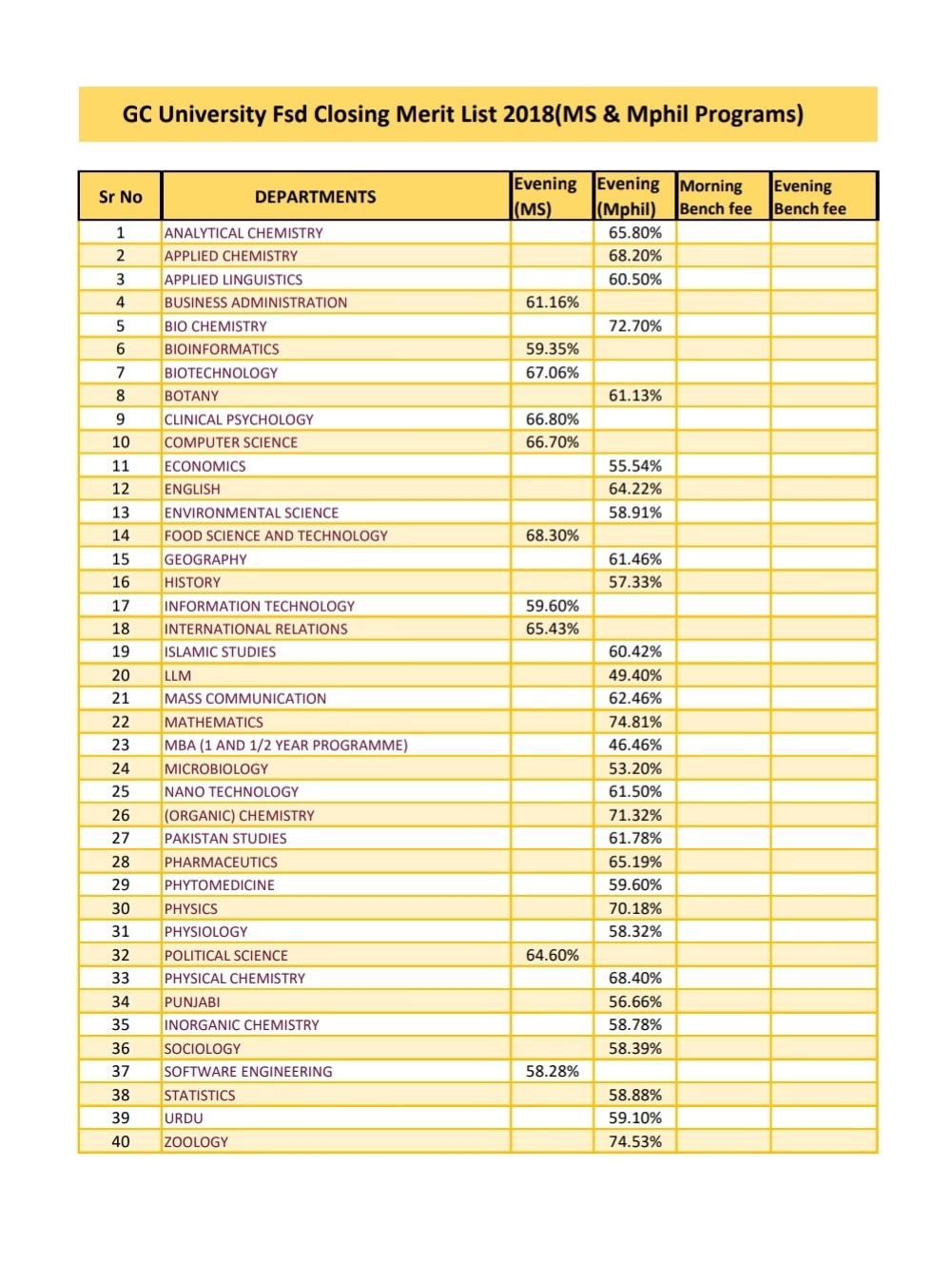 GC University Fsd Closing Merit List 2018(MS & Mphil Programs)

| Sr No | DEPARTMENTS | Evening (MS) | Evening (Mphil) | Morning Bench fee | Evening Bench fee |
|---|---|---|---|---|---|
| 1 | ANALYTICAL CHEMISTRY | | 65.80% | | |
| 2 | APPLIED CHEMISTRY | | 68.20% | | |
| 3 | APPLIED LINGUISTICS | | 60.50% | | |
| 4 | BUSINESS ADMINISTRATION | 61.16% | | | |
| 5 | BIO CHEMISTRY | | 72.70% | | |
| 6 | BIOINFORMATICS | 59.35% | | | |
| 7 | BIOTECHNOLOGY | 67.06% | | | |
| 8 | BOTANY | | 61.13% | | |
| 9 | CLINICAL PSYCHOLOGY | 66.80% | | | |
| 10 | COMPUTER SCIENCE | 66.70% | | | |
| 11 | ECONOMICS | | 55.54% | | |
| 12 | ENGLISH | | 64.22% | | |
| 13 | ENVIRONMENTAL SCIENCE | | 58.91% | | |
| 14 | FOOD SCIENCE AND TECHNOLOGY | 68.30% | | | |
| 15 | GEOGRAPHY | | 61.46% | | |
| 16 | HISTORY | | 57.33% | | |
| 17 | INFORMATION TECHNOLOGY | 59.60% | | | |
| 18 | INTERNATIONAL RELATIONS | 65.43% | | | |
| 19 | ISLAMIC STUDIES | | 60.42% | | |
| 20 | LLM | | 49.40% | | |
| 21 | MASS COMMUNICATION | | 62.46% | | |
| 22 | MATHEMATICS | | 74.81% | | |
| 23 | MBA (1 AND 1/2 YEAR PROGRAMME) | | 46.46% | | |
| 24 | MICROBIOLOGY | | 53.20% | | |
| 25 | NANO TECHNOLOGY | | 61.50% | | |
| 26 | (ORGANIC) CHEMISTRY | | 71.32% | | |
| 27 | PAKISTAN STUDIES | | 61.78% | | |
| 28 | PHARMACEUTICS | | 65.19% | | |
| 29 | PHYTOMEDICINE | | 59.60% | | |
| 30 | PHYSICS | | 70.18% | | |
| 31 | PHYSIOLOGY | | 58.32% | | |
| 32 | POLITICAL SCIENCE | 64.60% | | | |
| 33 | PHYSICAL CHEMISTRY | | 68.40% | | |
| 34 | PUNJABI | | 56.66% | | |
| 35 | INORGANIC CHEMISTRY | | 58.78% | | |
| 36 | SOCIOLOGY | | 58.39% | | |
| 37 | SOFTWARE ENGINEERING | 58.28% | | | |
| 38 | STATISTICS | | 58.88% | | |
| 39 | URDU | | 59.10% | | |
| 40 | ZOOLOGY | | 74.53% | | |